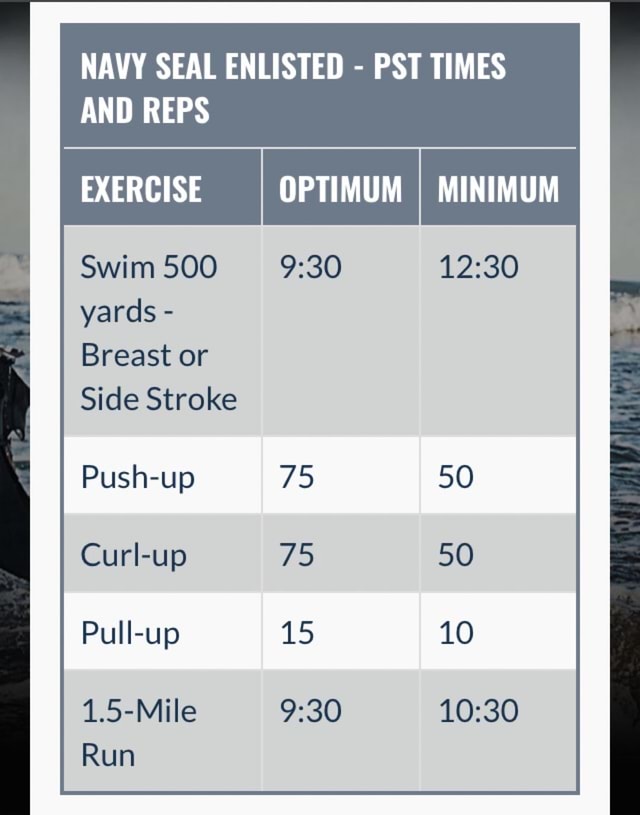 NAVY SEAL ENLISTED - PST TIMES AND REPS

| EXERCISE | OPTIMUM | MINIMUM |
|---|---|---|
| Swim 500 yards - Breast or Side Stroke | 9:30 | 12:30 |
| Push-up | 75 | 50 |
| Curl-up | 75 | 50 |
| Pull-up | 15 | 10 |
| 1.5-Mile Run | 9:30 | 10:30 |